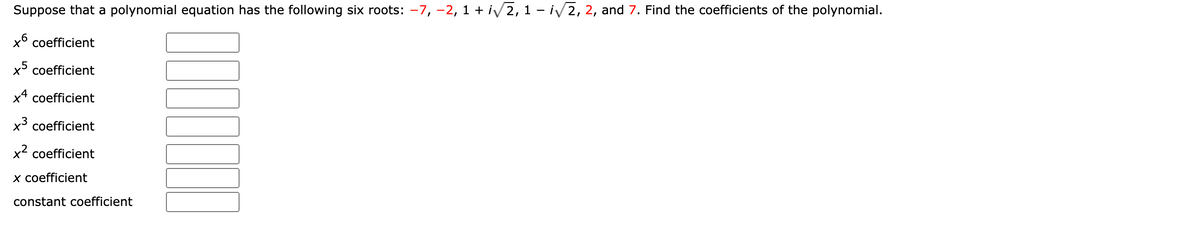 Suppose that a polynomial equation has the following six roots: $-7$, $-2$, $1 + i\sqrt{2}$, $1 - i\sqrt{2}$, $2$, and $7$. Find the coefficients of the polynomial.

$x^6$ coefficient

$x^5$ coefficient

$x^4$ coefficient

$x^3$ coefficient

$x^2$ coefficient

$x$ coefficient

constant coefficient